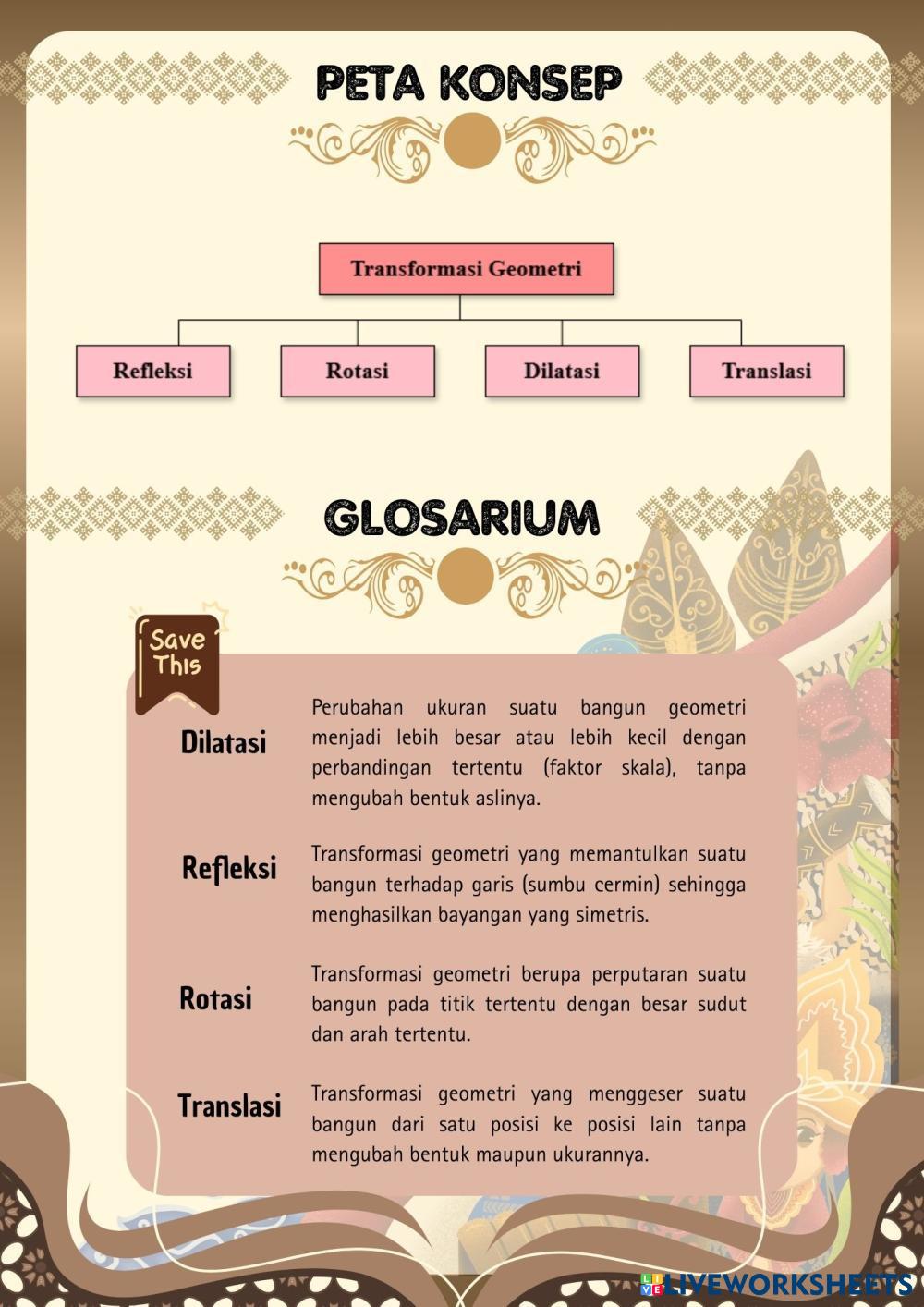 PETA KONSEP

Transformasi Geometri

Refleksi

Rotasi

Dilatasi

Translasi

GLOSARIUM

Save This

Dilatasi

Perubahan ukuran suatu bangun geometri menjadi lebih besar atau lebih kecil dengan perbandingan tertentu (faktor skala), tanpa mengubah bentuk aslinya.

Refleksi

Transformasi geometri yang memantulkan suatu bangun terhadap garis (sumbu cermin) sehingga menghasilkan bayangan yang simetris.

Rotasi

Transformasi geometri berupa perputaran suatu bangun pada titik tertentu dengan besar sudut dan arah tertentu.

Translasi

Transformasi geometri yang menggeser suatu bangun dari satu posisi ke posisi lain tanpa mengubah bentuk maupun ukurannya.

LIVEWORKSHEETS